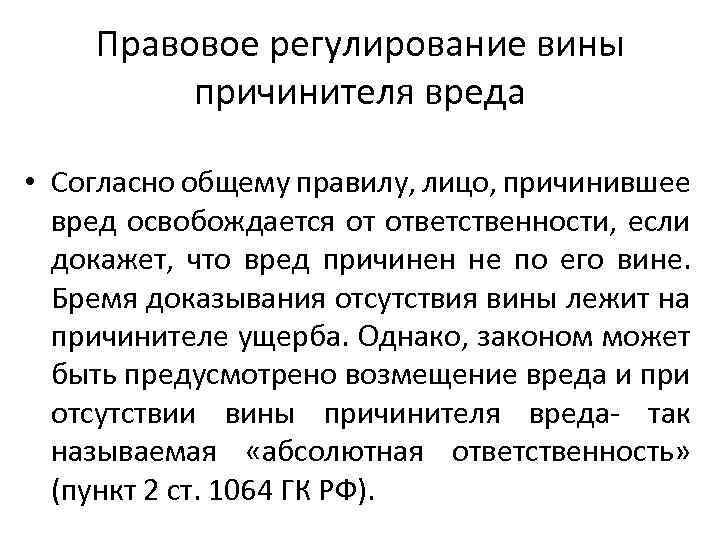 Правовое регулирование вины причинителя вреда

• Согласно общему правилу, лицо, причинившее вред освобождается от ответственности, если докажет, что вред причинен не по его вине. Бремя доказывания отсутствия вины лежит на причинителе ущерба. Однако, законом может быть предусмотрено возмещение вреда и при отсутствии вины причинителя вреда- так называемая «абсолютная ответственность» (пункт 2 ст. 1064 ГК РФ).